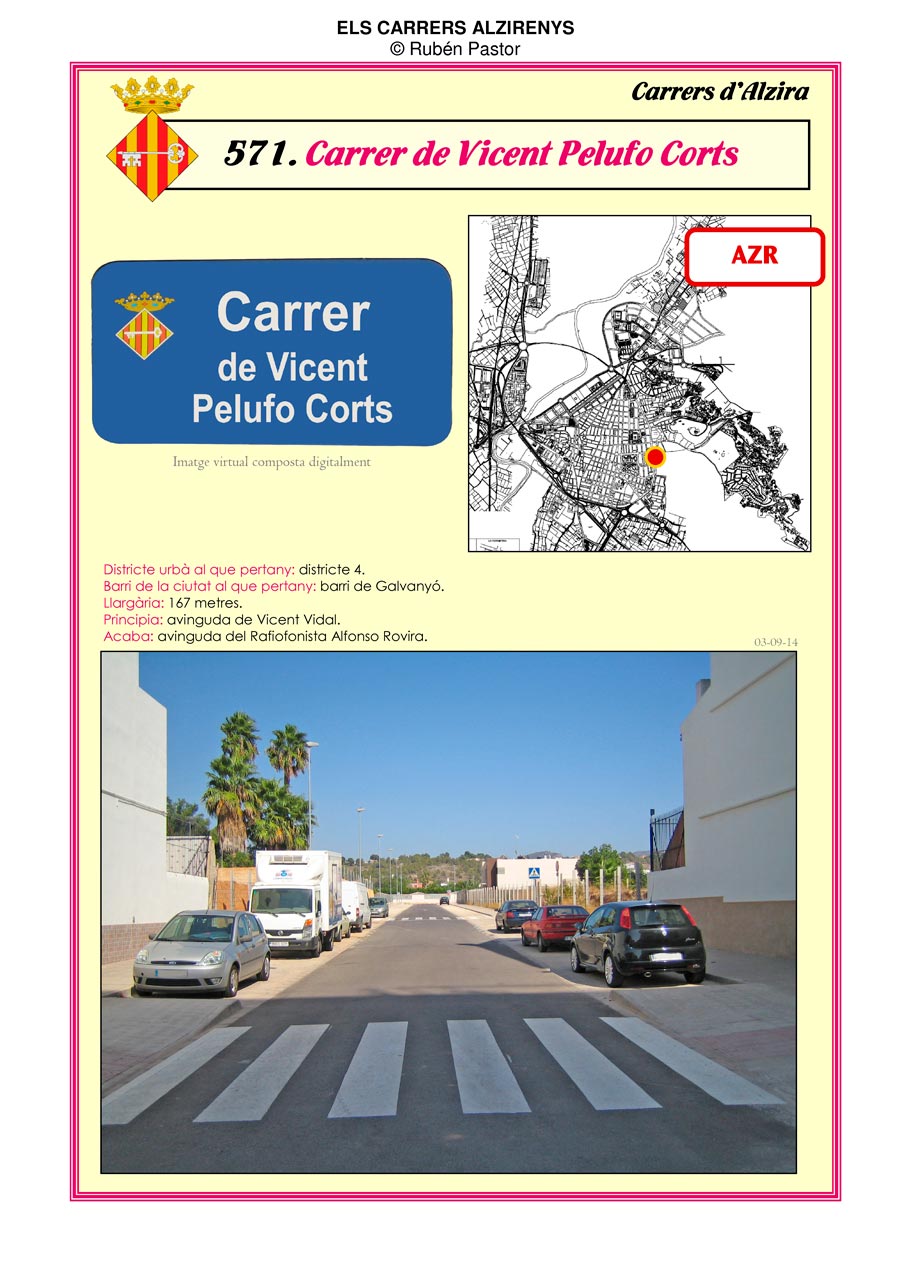 ELS CARRERS ALZIRENYS
© Rubén Pastor

Carrers d'Alzira

571. Carrer de Vicent Pelufo Corts

Carrer
de Vicent
Pelufo Corts

Imatge virtual composta digitalment

AZR

Districte urbà al que pertany: districte 4.
Barri de la ciutat al que pertany: barri de Galvanyó.
Llargària: 167 metres.
Principia: avinguda de Vicent Vidal.
Acaba: avinguda del Rafiofonista Alfonso Rovira.

03-09-14